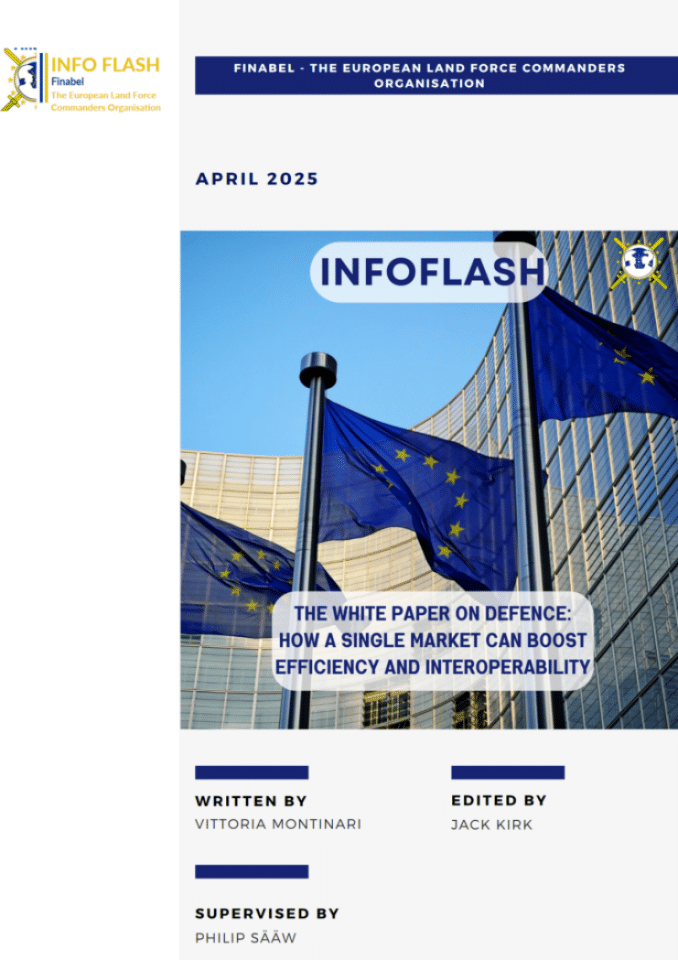 INFO FLASH
Finabel
The European Land Force Commanders Organisation

FINABEL - THE EUROPEAN LAND FORCE COMMANDERS ORGANISATION

APRIL 2025

INFOFLASH

THE WHITE PAPER ON DEFENCE: HOW A SINGLE MARKET CAN BOOST EFFICIENCY AND INTEROPERABILITY

WRITTEN BY
VITTORIA MONTINARI

EDITED BY
JACK KIRK

SUPERVISED BY
PHILIP SÄÄW